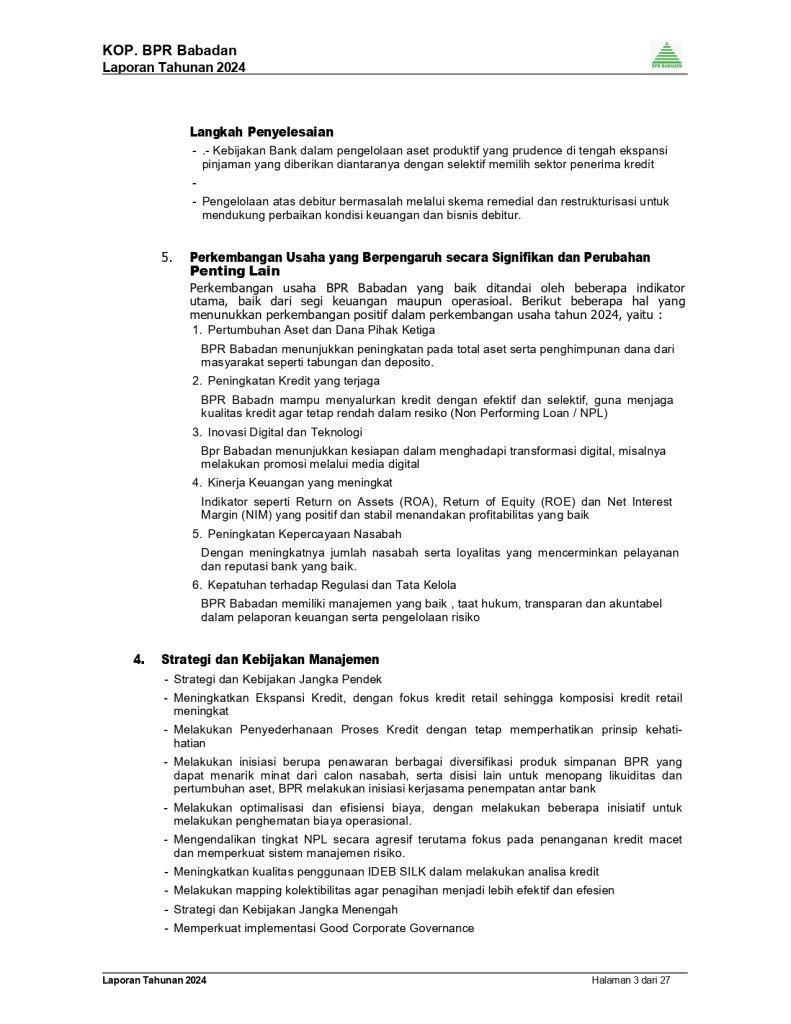 KOP. BPR Babadan
Laporan Tahunan 2024

BPR BABADAN

Langkah Penyelesaian

- .- Kebijakan Bank dalam pengelolaan aset produktif yang prudence di tengah ekspansi pinjaman yang diberikan diantaranya dengan selektif memilih sektor penerima kredit
-
- Pengelolaan atas debitur bermasalah melalui skema remedial dan restrukturisasi untuk mendukung perbaikan kondisi keuangan dan bisnis debitur.

5. Perkembangan Usaha yang Berpengaruh secara Signifikan dan Perubahan Penting Lain

Perkembangan usaha BPR Babadan yang baik ditandai oleh beberapa indikator utama, baik dari segi keuangan maupun operasioal. Berikut beberapa hal yang menunukkan perkembangan positif dalam perkembangan usaha tahun 2024, yaitu :

1. Pertumbuhan Aset dan Dana Pihak Ketiga

BPR Babadan menunjukkan peningkatan pada total aset serta penghimpunan dana dari masyarakat seperti tabungan dan deposito.

2. Peningkatan Kredit yang terjaga

BPR Babadn mampu menyalurkan kredit dengan efektif dan selektif, guna menjaga kualitas kredit agar tetap rendah dalam resiko (Non Performing Loan / NPL)

3. Inovasi Digital dan Teknologi

Bpr Babadan menunjukkan kesiapan dalam menghadapi transformasi digital, misalnya melakukan promosi melalui media digital

4. Kinerja Keuangan yang meningkat

Indikator seperti Return on Assets (ROA), Return of Equity (ROE) dan Net Interest Margin (NIM) yang positif dan stabil menandakan profitabilitas yang baik

5. Peningkatan Kepercayaan Nasabah

Dengan meningkatnya jumlah nasabah serta loyalitas yang mencerminkan pelayanan dan reputasi bank yang baik.

6. Kepatuhan terhadap Regulasi dan Tata Kelola

BPR Babadan memiliki manajemen yang baik , taat hukum, transparan dan akuntabel dalam pelaporan keuangan serta pengelolaan risiko

4. Strategi dan Kebijakan Manajemen

- Strategi dan Kebijakan Jangka Pendek
- Meningkatkan Ekspansi Kredit, dengan fokus kredit retail sehingga komposisi kredit retail meningkat
- Melakukan Penyederhanaan Proses Kredit dengan tetap memperhatikan prinsip kehati-hatian
- Melakukan inisiasi berupa penawaran berbagai diversifikasi produk simpanan BPR yang dapat menarik minat dari calon nasabah, serta disisi lain untuk menopang likuiditas dan pertumbuhan aset, BPR melakukan inisiasi kerjasama penempatan antar bank
- Melakukan optimalisasi dan efisiensi biaya, dengan melakukan beberapa inisiatif untuk melakukan penghematan biaya operasional.
- Mengendalikan tingkat NPL secara agresif terutama fokus pada penanganan kredit macet dan memperkuat sistem manajemen risiko.
- Meningkatkan kualitas penggunaan IDEB SILK dalam melakukan analisa kredit
- Melakukan mapping kolektibilitas agar penagihan menjadi lebih efektif dan efesien
- Strategi dan Kebijakan Jangka Menengah
- Memperkuat implementasi Good Corporate Governance

Laporan Tahunan 2024
Halaman 3 dari 27